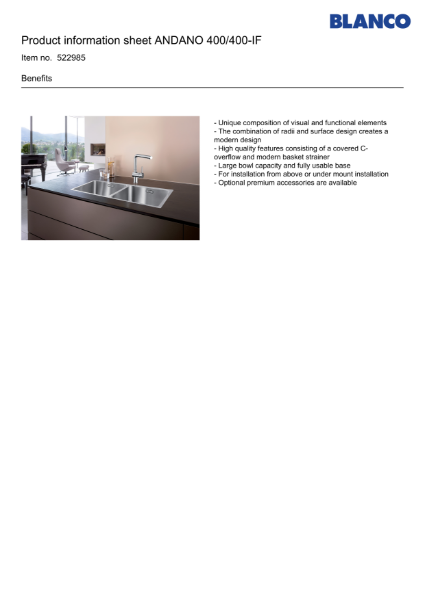 BLANCO

Product information sheet ANDANO 400/400-IF

Item no. 522985

Benefits

- Unique composition of visual and functional elements
- The combination of radii and surface design creates a modern design
- High quality features consisting of a covered C-overflow and modern basket strainer
- Large bowl capacity and fully usable base
- For installation from above or under mount installation
- Optional premium accessories are available